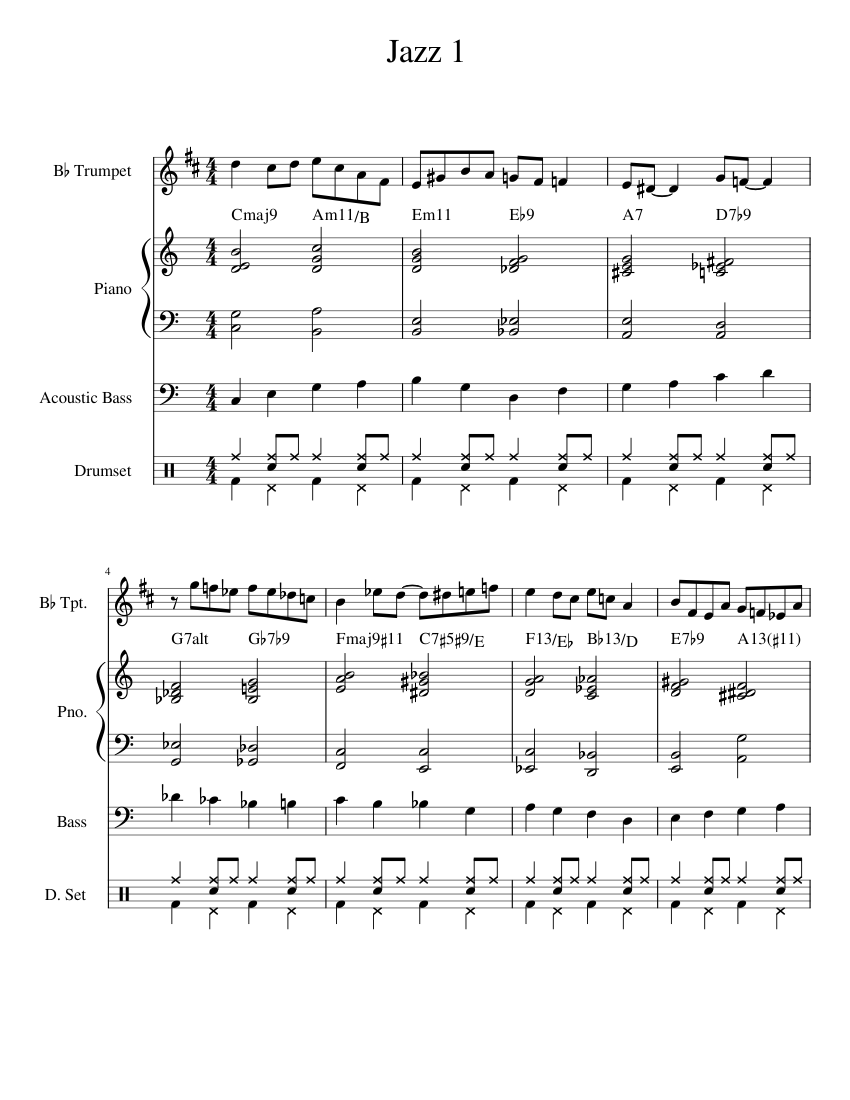 Jazz 1

B♭ Trumpet

Cmaj9 Am11/B Em11 E♭9 A7 D7♭9

Piano

Acoustic Bass

Drumset

4

B♭ Tpt.

G7alt G♭7♭9 Fmaj9♯11 C7♯5♯9/E F13/E♭ B♭13/D E7♭9 A13(♯11)

Pno.

Bass

D. Set